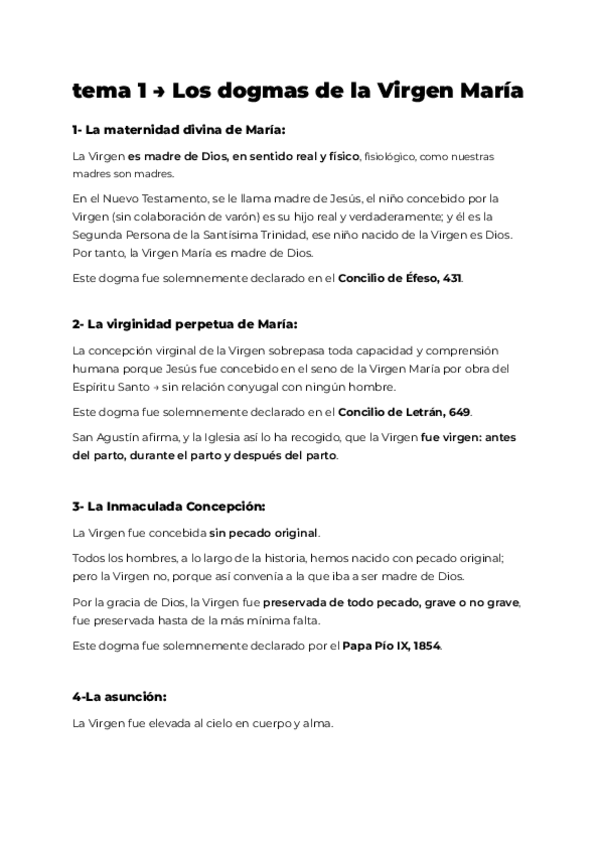 tema 1 → Los dogmas de la Virgen María

1- La maternidad divina de María:

La Virgen es madre de Dios, en sentido real y físico, fisiológico, como nuestras madres son madres.

En el Nuevo Testamento, se le llama madre de Jesús, el niño concebido por la Virgen (sin colaboración de varón) es su hijo real y verdaderamente; y él es la Segunda Persona de la Santísima Trinidad, ese niño nacido de la Virgen es Dios. Por tanto, la Virgen María es madre de Dios.

Este dogma fue solemnemente declarado en el Concilio de Éfeso, 431.

2- La virginidad perpetua de María:

La concepción virginal de la Virgen sobrepasa toda capacidad y comprensión humana porque Jesús fue concebido en el seno de la Virgen María por obra del Espíritu Santo → sin relación conyugal con ningún hombre.

Este dogma fue solemnemente declarado en el Concilio de Letrán, 649.

San Agustín afirma, y la Iglesia así lo ha recogido, que la Virgen fue virgen: antes del parto, durante el parto y después del parto.

3- La Inmaculada Concepción:

La Virgen fue concebida sin pecado original.

Todos los hombres, a lo largo de la historia, hemos nacido con pecado original; pero la Virgen no, porque así convenía a la que iba a ser madre de Dios.

Por la gracia de Dios, la Virgen fue preservada de todo pecado, grave o no grave, fue preservada hasta de la más mínima falta.

Este dogma fue solemnemente declarado por el Papa Pío IX, 1854.

4-La asunción:

La Virgen fue elevada al cielo en cuerpo y alma.